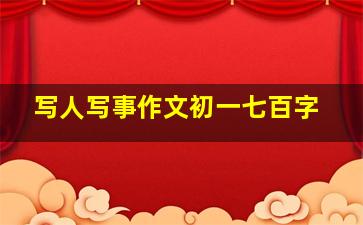 写人写事作文初一七百字